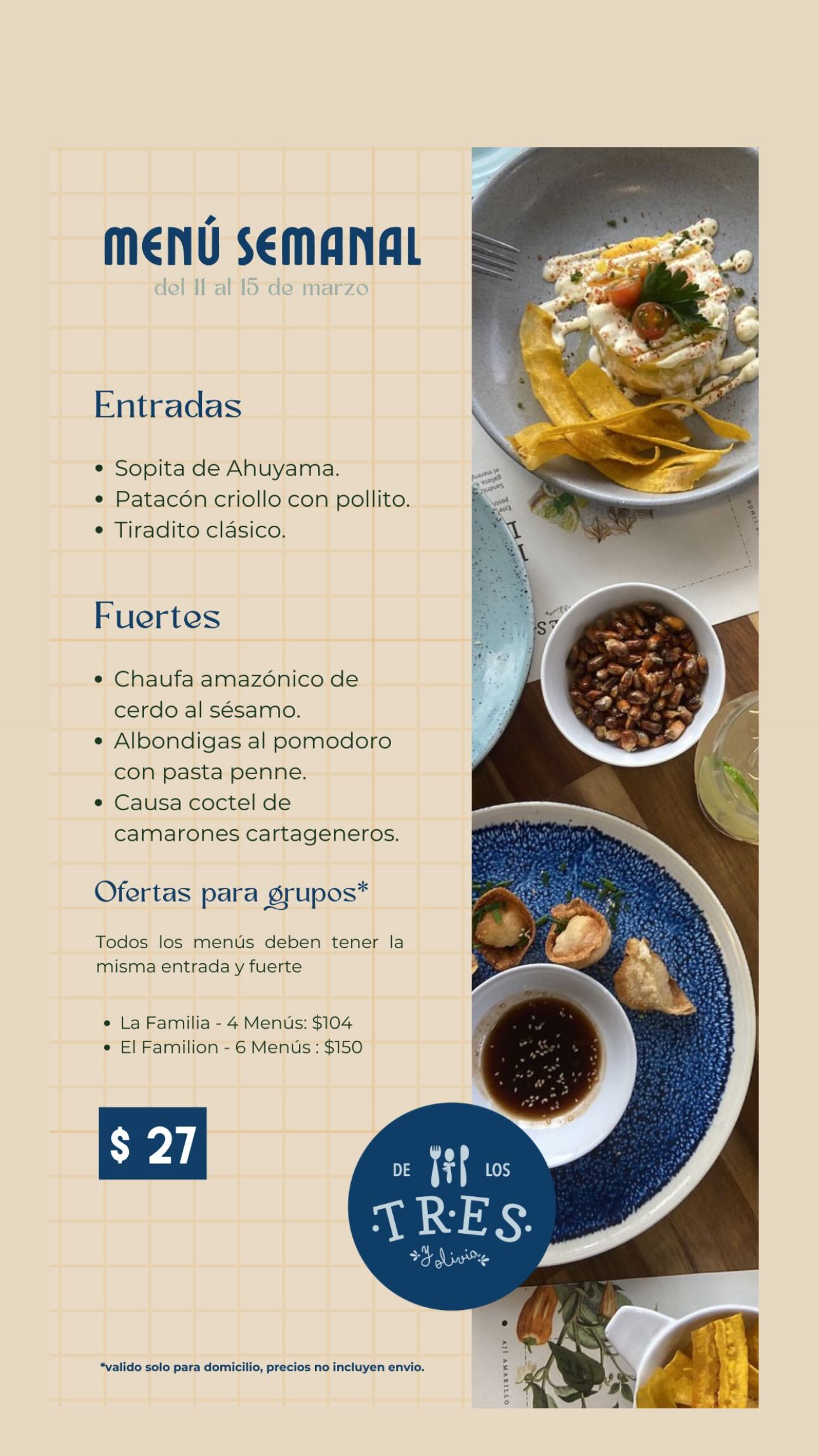 MENÚ SEMANAL
del 11 al 15 de marzo

Entradas

• Sopita de Ahuyama.
• Patacón criollo con pollito.
• Tiradito clásico.

Fuertes

• Chaufa amazónico de cerdo al sésamo.
• Albondigas al pomodoro con pasta penne.
• Causa coctel de camarones cartageneros.

Ofertas para grupos*

Todos los menús deben tener la misma entrada y fuerte

• La Familia - 4 Menús: $104
• El Familion - 6 Menús : $150

$ 27

DE LOS
TRES
y olivia

*valido solo para domicilio, precios no incluyen envio.